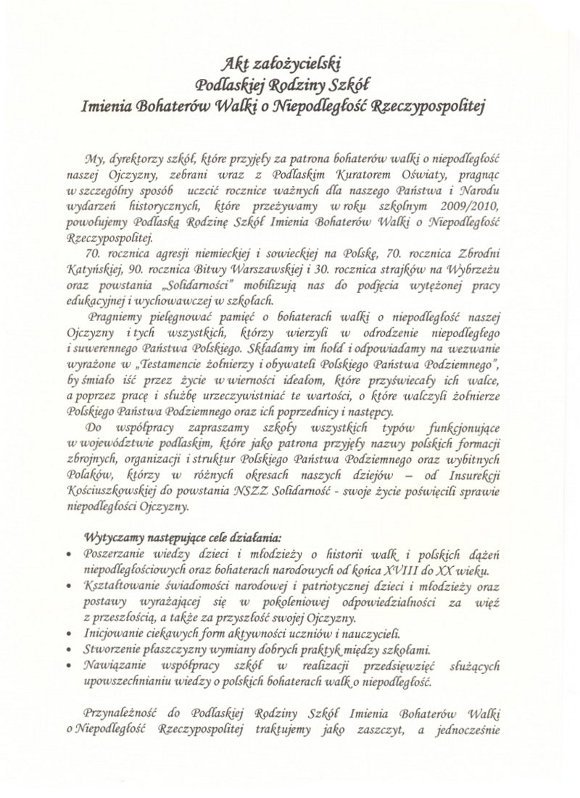 Akt założycielski
Podlaskiej Rodziny Szkół
Imienia Bohaterów Walki o Niepodległość Rzeczypospolitej

My, dyrektorzy szkół, które przyjęły za patrona bohaterów walki o niepodległość naszej Ojczyzny, zebrani wraz z Podlaskim Kuratorem Oświaty, pragnąc w szczególny sposób uczcić rocznice ważnych dla naszego Państwa i Narodu wydarzeń historycznych, które przeżywamy w roku szkolnym 2009/2010, powołujemy Podlaską Rodzinę Szkół Imienia Bohaterów Walki o Niepodległość Rzeczypospolitej.

70. rocznica agresji niemieckiej i sowieckiej na Polskę, 70. rocznica Zbrodni Katyńskiej, 90. rocznica Bitwy Warszawskiej i 30. rocznica strajków na Wybrzeżu oraz powstania „Solidarności" mobilizują nas do podjęcia wytężonej pracy edukacyjnej i wychowawczej w szkołach.

Pragniemy pielęgnować pamięć o bohaterach walki o niepodległość naszej Ojczyzny i tych wszystkich, którzy wierzyli w odrodzenie niepodległego i suwerennego Państwa Polskiego. Składamy im hołd i odpowiadamy na wezwanie wyrażone w „Testamencie żołnierzy i obywateli Polskiego Państwa Podziemnego", by śmiało iść przez życie w wierności ideałom, które przyświecały ich walce, a poprzez pracę i służbę urzeczywistniać te wartości, o które walczyli żołnierze Polskiego Państwa Podziemnego oraz ich poprzednicy i następcy.

Do współpracy zapraszamy szkoły wszystkich typów funkcjonujące w województwie podlaskim, które jako patrona przyjęły nazwy polskich formacji zbrojnych, organizacji i struktur Polskiego Państwa Podziemnego oraz wybitnych Polaków, którzy w różnych okresach naszych dziejów – od Insurekcji Kościuszkowskiej do powstania NSZZ Solidarność - swoje życie poświęcili sprawie niepodległości Ojczyzny.

Wytyczamy następujące cele działania:
• Poszerzanie wiedzy dzieci i młodzieży o historii walk i polskich dążeń niepodległościowych oraz bohaterach narodowych od końca XVIII do XX wieku.
• Kształtowanie świadomości narodowej i patriotycznej dzieci i młodzieży oraz postawy wyrażającej się w pokoleniowej odpowiedzialności za więź z przeszłością, a także za przyszłość swojej Ojczyzny.
• Inicjowanie ciekawych form aktywności uczniów i nauczycieli.
• Stworzenie płaszczyzny wymiany dobrych praktyk między szkołami.
• Nawiązanie współpracy szkół w realizacji przedsięwzięć służących upowszechnianiu wiedzy o polskich bohaterach walk o niepodległość.

Przynależność do Podlaskiej Rodziny Szkół Imienia Bohaterów Walki o Niepodległość Rzeczypospolitej traktujemy jako zaszczyt, a jednocześnie